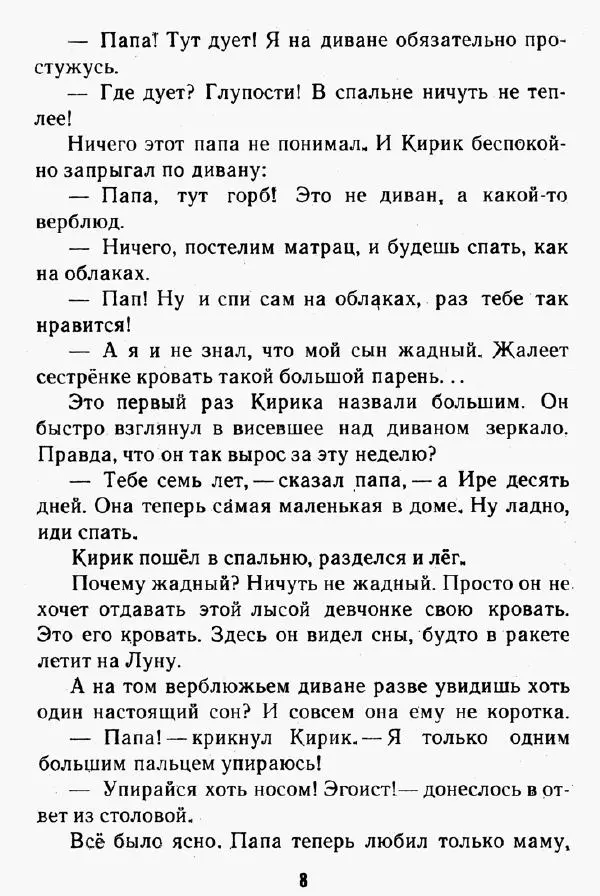 — Папа! Тут дует! Я на диване обязательно простужусь.

— Где дует? Глупости! В спальне ничуть не теплее!

Ничего этот папа не понимал. И Кирик беспокойно запрыгал по дивану:

— Папа, тут горб! Это не диван, а какой-то верблюд.

— Ничего, постелим матрац, и будешь спать, как на облаках.

— Пап! Ну и спи сам на облаках, раз тебе так нравится!

— А я и не знал, что мой сын жадный. Жалеет сестрёнке кровать такой большой парень...

Это первый раз Кирика назвали большим. Он быстро взглянул в висевшее над диваном зеркало. Правда, что он так вырос за эту неделю?

— Тебе семь лет, — сказал папа, — а Ире десять дней. Она теперь самая маленькая в доме. Ну ладно, иди спать.

Кирик пошёл в спальню, разделся и лёг.

Почему жадный? Ничуть не жадный. Просто он не хочет отдавать этой лысой девчонке свою кровать. Это его кровать. Здесь он видел сны, будто в ракете летит на Луну.

А на том верблюжьем диване разве увидишь хоть один настоящий сон? И совсем она ему не коротка.

— Папа! — крикнул Кирик. — Я только одним большим пальцем упираюсь!

— Упирайся хоть носом! Эгоист! — донеслось в ответ из столовой.

Всё было ясно. Папа теперь любил только маму,

8